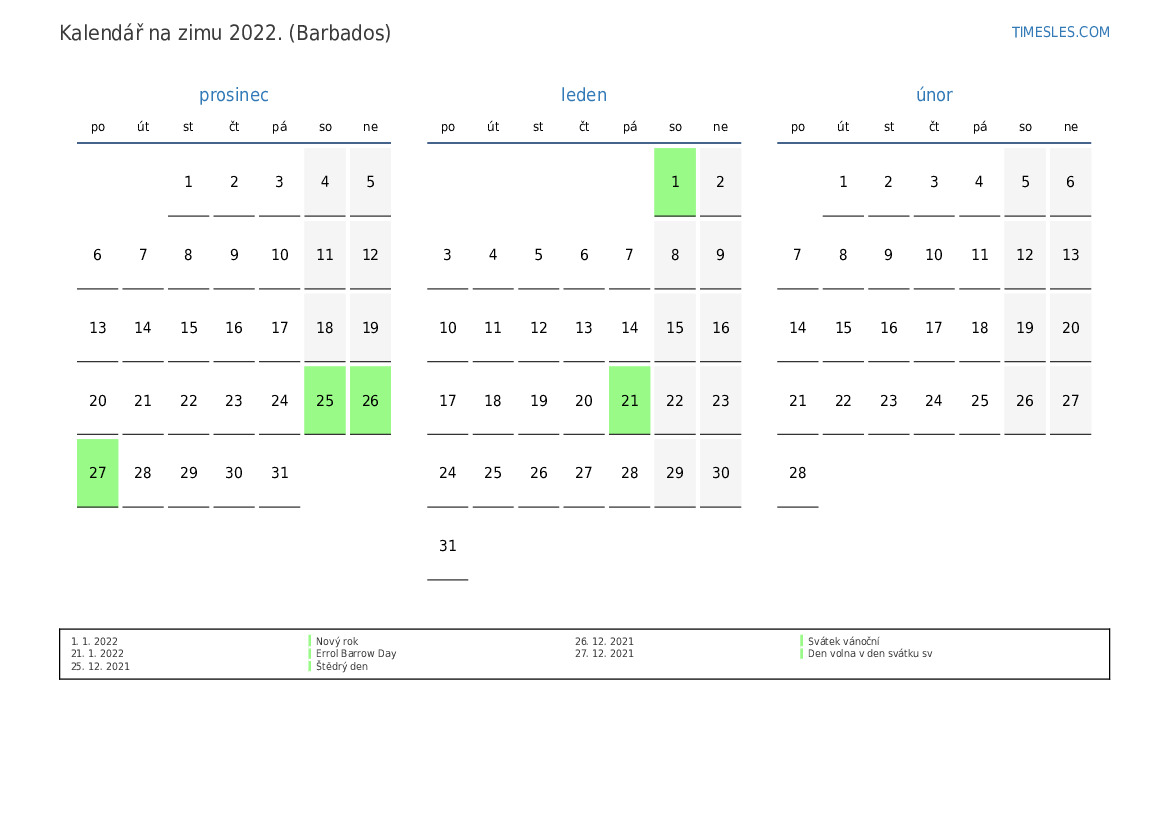 Kalendář na zimu 2022. (Barbados)

TIMESLES.COM

prosinec

| po | út | st | čt | pá | so | ne |
|---|---|---|---|---|---|---|
| | | 1 | 2 | 3 | 4 | 5 |
| 6 | 7 | 8 | 9 | 10 | 11 | 12 |
| 13 | 14 | 15 | 16 | 17 | 18 | 19 |
| 20 | 21 | 22 | 23 | 24 | 25 | 26 |
| 27 | 28 | 29 | 30 | 31 | | |

leden

| po | út | st | čt | pá | so | ne |
|---|---|---|---|---|---|---|
| | | | | | 1 | 2 |
| 3 | 4 | 5 | 6 | 7 | 8 | 9 |
| 10 | 11 | 12 | 13 | 14 | 15 | 16 |
| 17 | 18 | 19 | 20 | 21 | 22 | 23 |
| 24 | 25 | 26 | 27 | 28 | 29 | 30 |
| 31 | | | | | | |

únor

| po | út | st | čt | pá | so | ne |
|---|---|---|---|---|---|---|
| | 1 | 2 | 3 | 4 | 5 | 6 |
| 7 | 8 | 9 | 10 | 11 | 12 | 13 |
| 14 | 15 | 16 | 17 | 18 | 19 | 20 |
| 21 | 22 | 23 | 24 | 25 | 26 | 27 |
| 28 | | | | | | |

1. 1. 2022
21. 1. 2022
25. 12. 2021

Nový rok
Errol Barrow Day
Štědrý den

26. 12. 2021
27. 12. 2021

Svátek vánoční
Den volna v den svátku sv